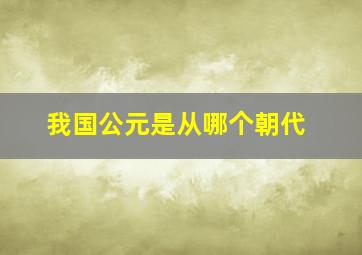 我国公元是从哪个朝代